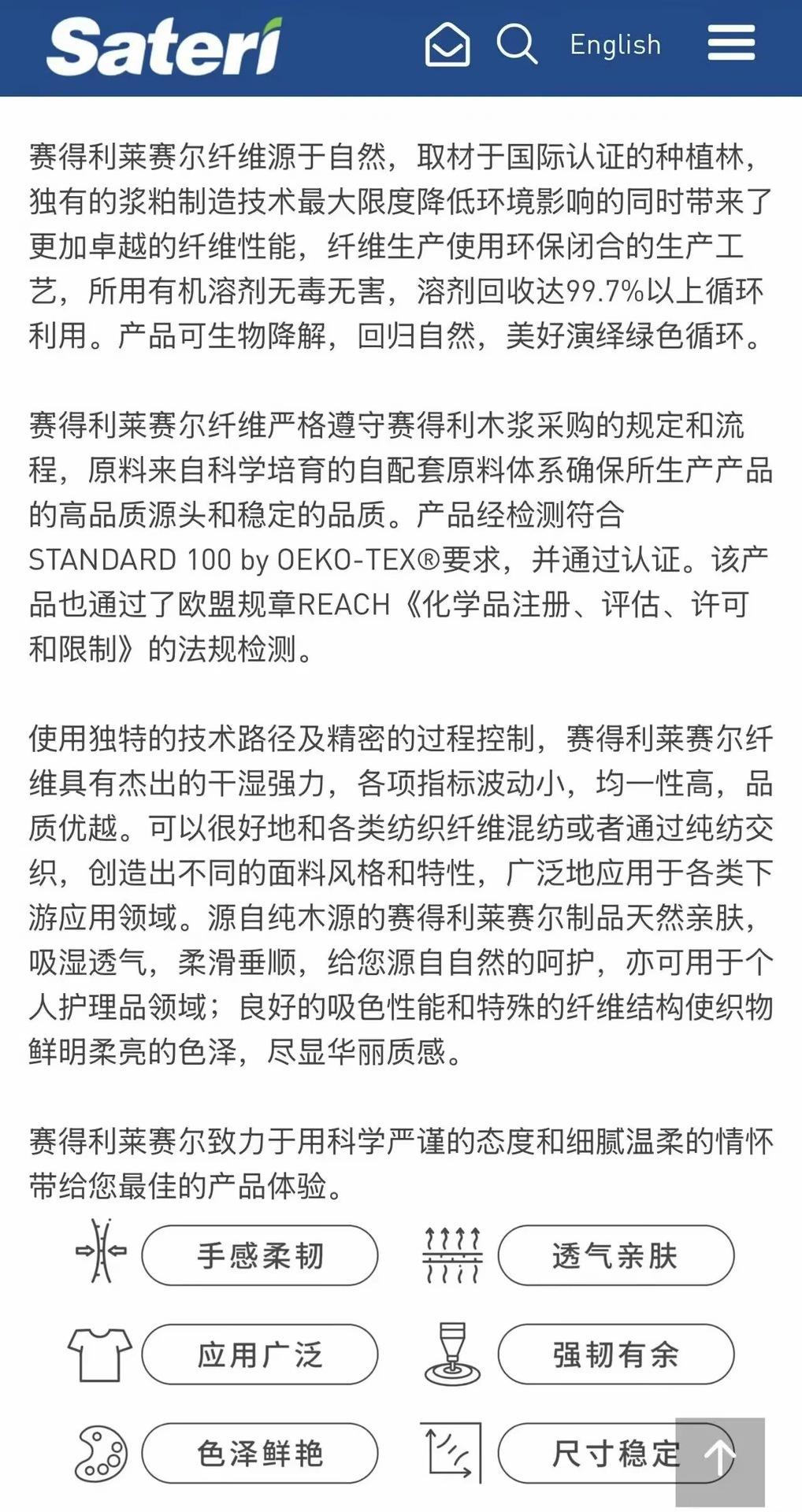 Sateri

English

赛得利莱赛尔纤维源于自然，取材于国际认证的种植林，独有的浆粕制造技术最大限度降低环境影响的同时带来了更加卓越的纤维性能，纤维生产使用环保闭合的生产工艺，所用有机溶剂无毒无害，溶剂回收达99.7%以上循环利用。产品可生物降解，回归自然，美好演绎绿色循环。

赛得利莱赛尔纤维严格遵守赛得利木浆采购的规定和流程，原料来自科学培育的自配套原料体系确保所生产产品的高品质源头和稳定的品质。产品经检测符合STANDARD 100 by OEKO-TEX®要求，并通过认证。该产品也通过了欧盟规章REACH《化学品注册、评估、许可和限制》的法规检测。

使用独特的技术路径及精密的过程控制，赛得利莱赛尔纤维具有杰出的干湿强力，各项指标波动小，均一性高，品质优越。可以很好地和各类纺织纤维混纺或者通过纯纺交织，创造出不同的面料风格和特性，广泛地应用于各类下游应用领域。源自纯木源的赛得利莱赛尔制品天然亲肤，吸湿透气，柔滑垂顺，给您源自自然的呵护，亦可用于个人护理品领域；良好的吸色性能和特殊的纤维结构使织物鲜明柔亮的色泽，尽显华丽质感。

赛得利莱赛尔致力于用科学严谨的态度和细腻温柔的情怀带给您最佳的产品体验。

手感柔韧

透气亲肤

应用广泛

强韧有余

色泽鲜艳

尺寸稳定